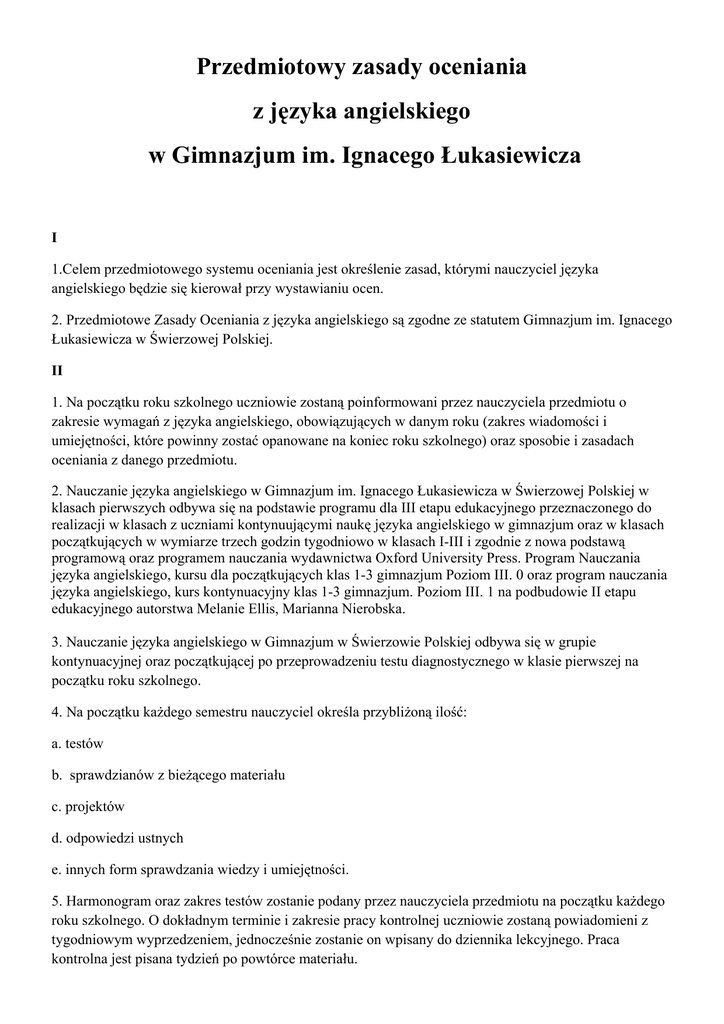 Przedmiotowy zasady oceniania

z języka angielskiego

w Gimnazjum im. Ignacego Łukasiewicza

I

1.Celem przedmiotowego systemu oceniania jest określenie zasad, którymi nauczyciel języka angielskiego będzie się kierował przy wystawianiu ocen.

2. Przedmiotowe Zasady Oceniania z języka angielskiego są zgodne ze statutem Gimnazjum im. Ignacego Łukasiewicza w Świerzowej Polskiej.

II

1. Na początku roku szkolnego uczniowie zostaną poinformowani przez nauczyciela przedmiotu o zakresie wymagań z języka angielskiego, obowiązujących w danym roku (zakres wiadomości i umiejętności, które powinny zostać opanowane na koniec roku szkolnego) oraz sposobie i zasadach oceniania z danego przedmiotu.

2. Nauczanie języka angielskiego w Gimnazjum im. Ignacego Łukasiewicza w Świerzowej Polskiej w klasach pierwszych odbywa się na podstawie programu dla III etapu edukacyjnego przeznaczonego do realizacji w klasach z uczniami kontynuującymi naukę języka angielskiego w gimnazjum oraz w klasach początkujących w wymiarze trzech godzin tygodniowo w klasach I-III i zgodnie z nowa podstawą programową oraz programem nauczania wydawnictwa Oxford University Press. Program Nauczania języka angielskiego, kursu dla początkujących klas 1-3 gimnazjum Poziom III. 0 oraz program nauczania języka angielskiego, kurs kontynuacyjny klas 1-3 gimnazjum. Poziom III. 1 na podbudowie II etapu edukacyjnego autorstwa Melanie Ellis, Marianna Nierobska.

3. Nauczanie języka angielskiego w Gimnazjum w Świerzowie Polskiej odbywa się w grupie kontynuacyjnej oraz początkującej po przeprowadzeniu testu diagnostycznego w klasie pierwszej na początku roku szkolnego.

4. Na początku każdego semestru nauczyciel określa przybliżoną ilość:

a. testów

b. sprawdzianów z bieżącego materiału

c. projektów

d. odpowiedzi ustnych

e. innych form sprawdzania wiedzy i umiejętności.

5. Harmonogram oraz zakres testów zostanie podany przez nauczyciela przedmiotu na początku każdego roku szkolnego. O dokładnym terminie i zakresie pracy kontrolnej uczniowie zostaną powiadomieni z tygodniowym wyprzedzeniem, jednocześnie zostanie on wpisany do dziennika lekcyjnego. Praca kontrolna jest pisana tydzień po powtórce materiału.